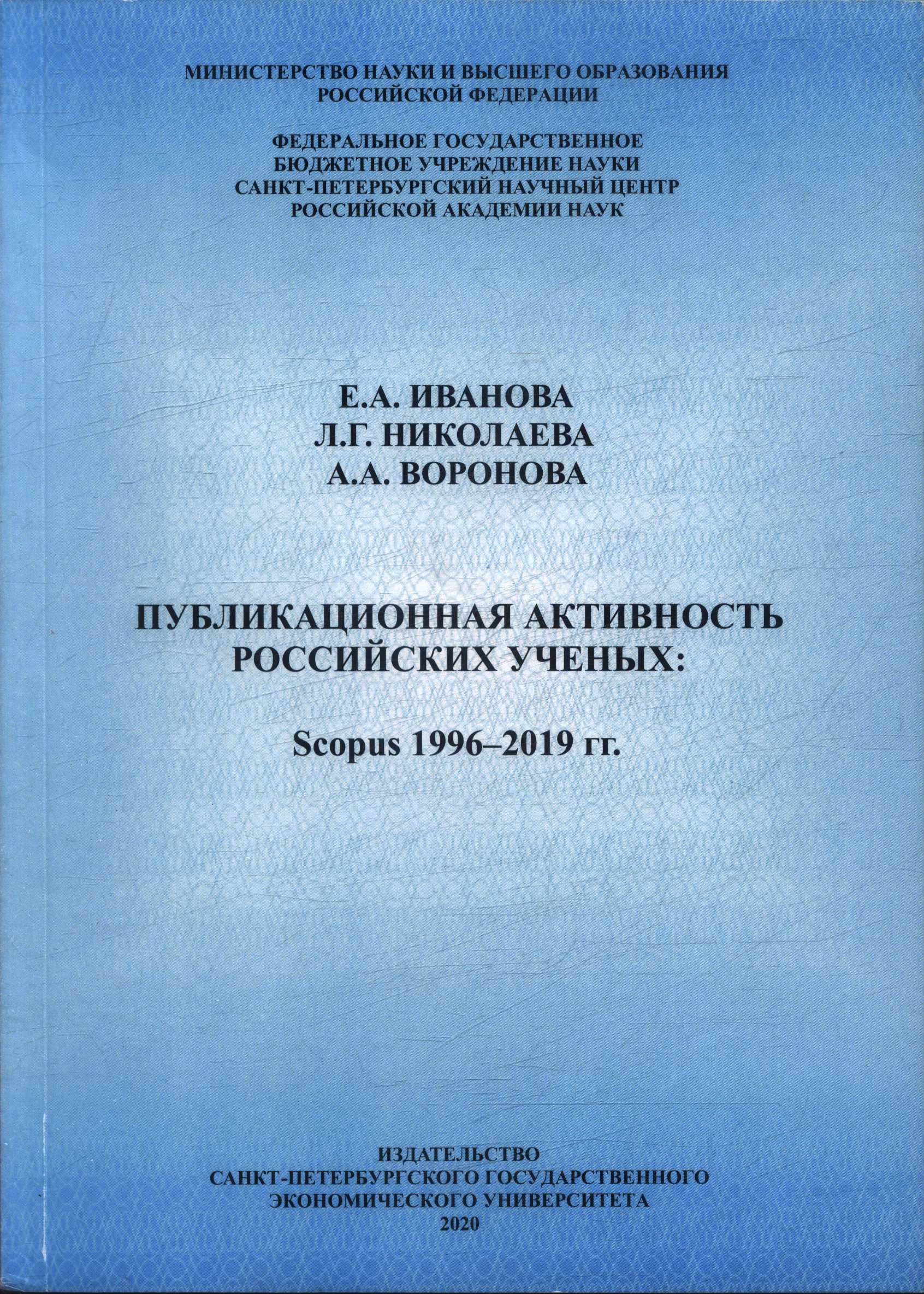 МИНИСТЕРСТВО НАУКИ И ВЫСШЕГО ОБРАЗОВАНИЯ РОССИЙСКОЙ ФЕДЕРАЦИИ

ФЕДЕРАЛЬНОЕ ГОСУДАРСТВЕННОЕ БЮДЖЕТНОЕ УЧРЕЖДЕНИЕ НАУКИ САНКТ-ПЕТЕРБУРГСКИЙ НАУЧНЫЙ ЦЕНТР РОССИЙСКОЙ АКАДЕМИИ НАУК

Е.А. ИВАНОВА
Л.Г. НИКОЛАЕВА
А.А. ВОРОНОВА

ПУБЛИКАЦИОННАЯ АКТИВНОСТЬ РОССИЙСКИХ УЧЕНЫХ:

Scopus 1996–2019 гг.

ИЗДАТЕЛЬСТВО
САНКТ-ПЕТЕРБУРГСКОГО ГОСУДАРСТВЕННОГО ЭКОНОМИЧЕСКОГО УНИВЕРСИТЕТА
2020